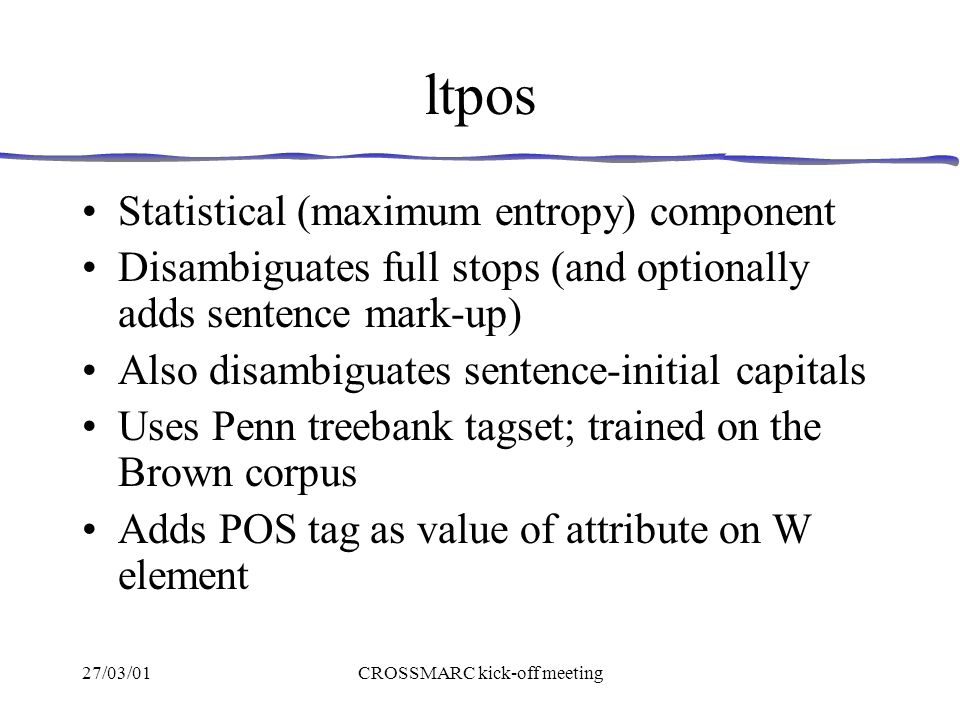 ltpos

• Statistical (maximum entropy) component
• Disambiguates full stops (and optionally adds sentence mark-up)
• Also disambiguates sentence-initial capitals
• Uses Penn treebank tagset; trained on the Brown corpus
• Adds POS tag as value of attribute on W element

27/03/01

CROSSMARC kick-off meeting